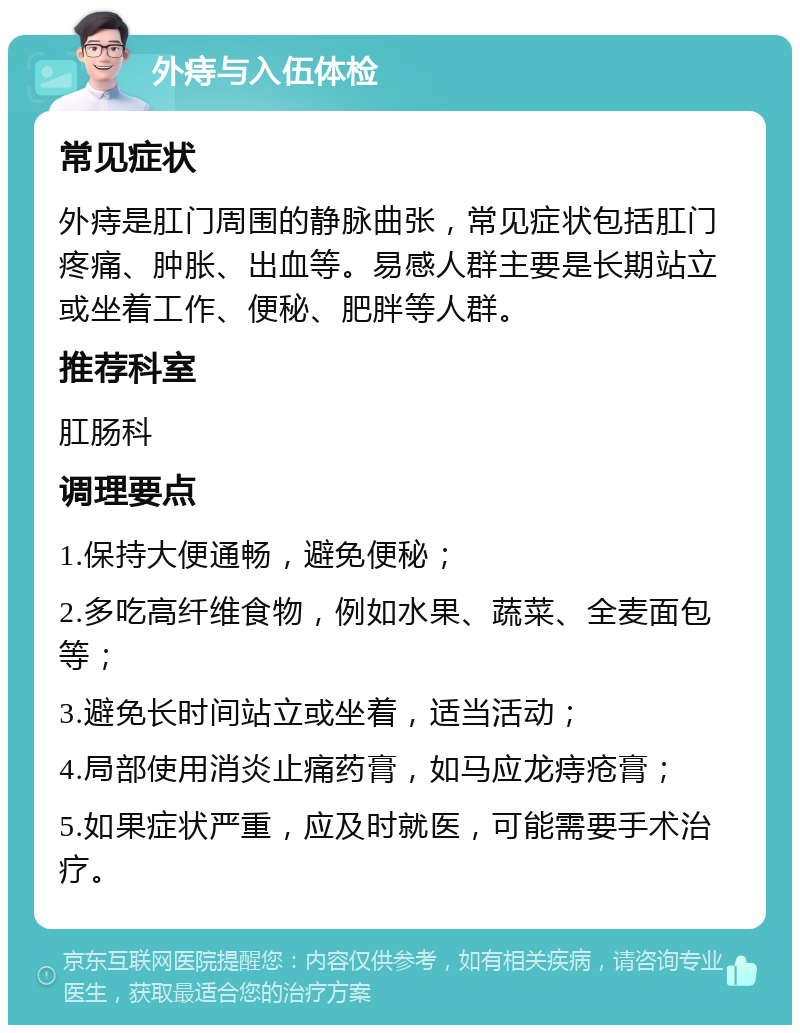 外痔与入伍体检

常见症状

外痔是肛门周围的静脉曲张，常见症状包括肛门疼痛、肿胀、出血等。易感人群主要是长期站立或坐着工作、便秘、肥胖等人群。

推荐科室

肛肠科

调理要点

1.保持大便通畅，避免便秘；

2.多吃高纤维食物，例如水果、蔬菜、全麦面包等；

3.避免长时间站立或坐着，适当活动；

4.局部使用消炎止痛药膏，如马应龙痔疮膏；

5.如果症状严重，应及时就医，可能需要手术治疗。

京东互联网医院提醒您：内容仅供参考，如有相关疾病，请咨询专业医生，获取最适合您的治疗方案